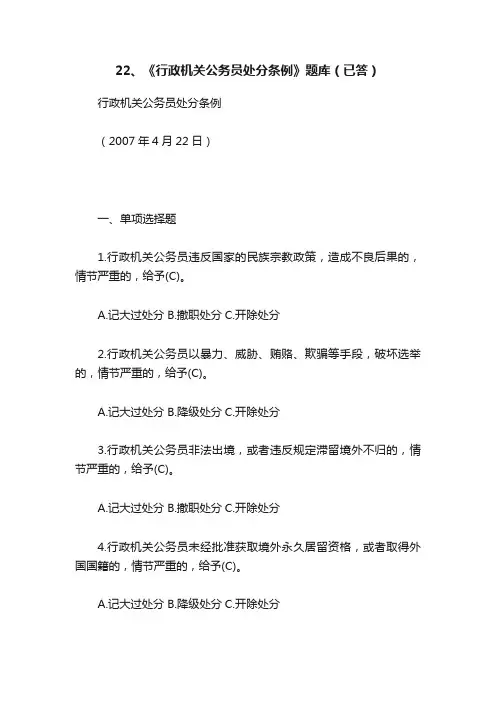 22、《行政机关公务员处分条例》题库（已答）

行政机关公务员处分条例

（2007 年 4 月 22 日）

一、单项选择题

1.行政机关公务员违反国家的民族宗教政策，造成不良后果的，情节严重的，给予(C)。

A.记大过处分 B.撤职处分 C.开除处分

2.行政机关公务员以暴力、威胁、贿赂、欺骗等手段，破坏选举的，情节严重的，给予(C)。

A.记大过处分 B.降级处分 C.开除处分

3.行政机关公务员非法出境，或者违反规定滞留境外不归的，情节严重的，给予(C)。

A.记大过处分 B.撤职处分 C.开除处分

4.行政机关公务员未经批准获取境外永久居留资格，或者取得外国国籍的，情节严重的，给予(C)。

A.记大过处分 B.降级处分 C.开除处分